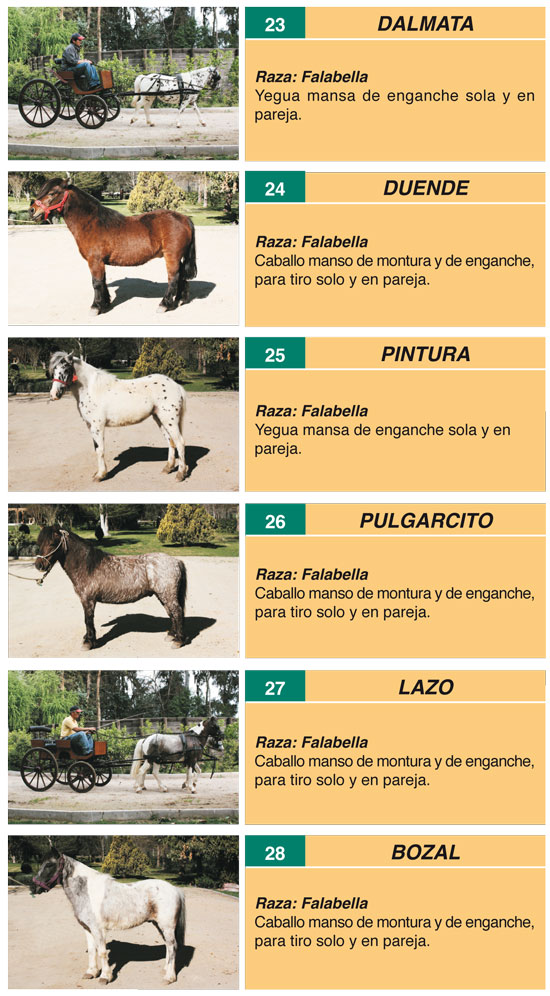 23

DALMATA

Raza: Falabella
Yegua mansa de enganche sola y en pareja.

24

DUENDE

Raza: Falabella
Caballo manso de montura y de enganche, para tiro solo y en pareja.

25

PINTURA

Raza: Falabella
Yegua mansa de enganche sola y en pareja.

26

PULGARCITO

Raza: Falabella
Caballo manso de montura y de enganche, para tiro solo y en pareja.

27

LAZO

Raza: Falabella
Caballo manso de montura y de enganche, para tiro solo y en pareja.

28

BOZAL

Raza: Falabella
Caballo manso de montura y de enganche, para tiro solo y en pareja.